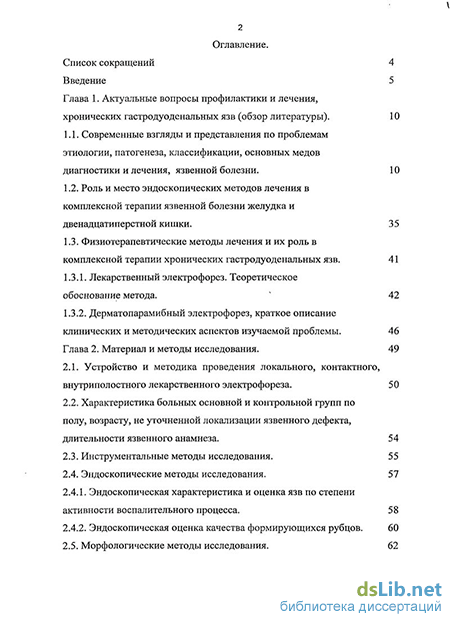 2

Оглавление.

Список сокращений 4

Введение 5

Глава 1. Актуальные вопросы профилактики и лечения, хронических гастродуоденальных язв (обзор литературы). 10

1.1. Современные взгляды и представления по проблемам этиологии, патогенеза, классификации, основных медов диагностики и лечения, язвенной болезни. 10

1.2. Роль и место эндоскопических методов лечения в комплексной терапии язвенной болезни желудка и двенадцатиперстной кишки. 35

1.3. Физиотерапевтические методы лечения и их роль в комплексной терапии хронических гастродуоденальных язв. 41

1.3.1. Лекарственный электрофорез. Теоретическое обоснование метода. 42

1.3.2. Дерматопарамибный электрофорез, краткое описание клинических и методических аспектов изучаемой проблемы. 46

Глава 2. Материал и методы исследования. 49

2.1. Устройство и методика проведения локального, контактного, внутриполостного лекарственного электрофореза. 50

2.2. Характеристика больных основной и контрольной групп по полу, возрасту, не уточненной локализации язвенного дефекта, длительности язвенного анамнеза. 54

2.3. Инструментальные методы исследования. 55

2.4. Эндоскопические методы исследования. 57

2.4.1. Эндоскопическая характеристика и оценка язв по степени активности воспалительного процесса. 58

2.4.2. Эндоскопическая оценка качества формирующихся рубцов. 60

2.5. Морфологические методы исследования. 62

dsLib.net
библиотека диссертаций